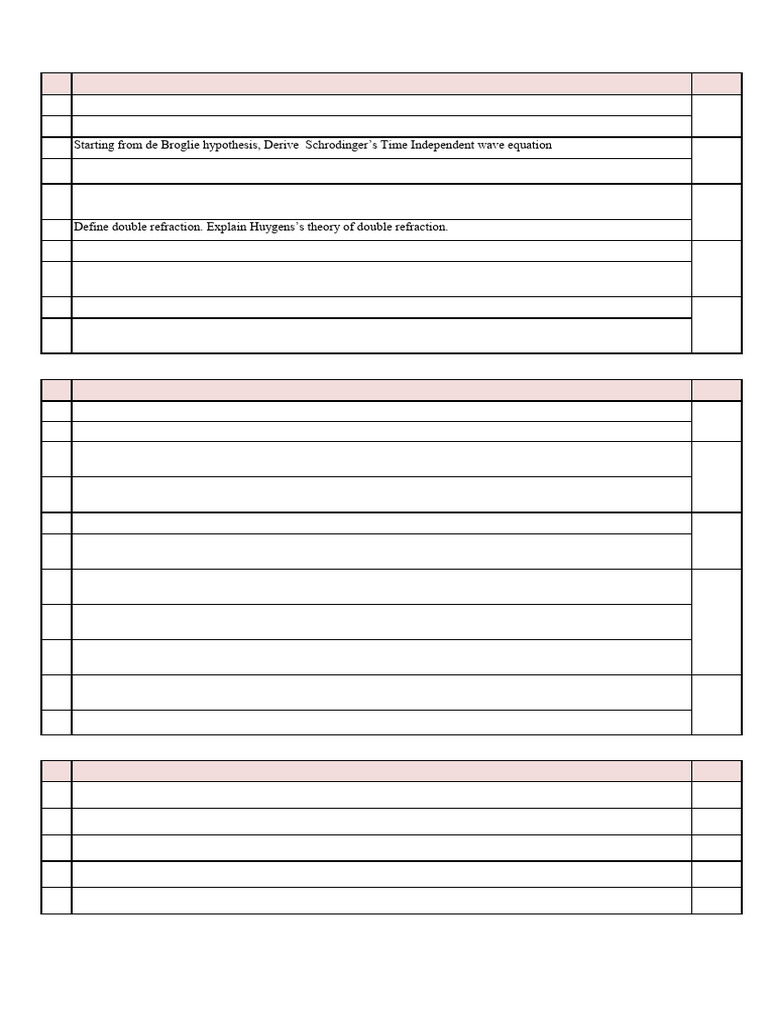 Starting from de Broglie hypothesis, Derive Schrodinger's Time Independent wave equation

Define double refraction. Explain Huygens's theory of double refraction.